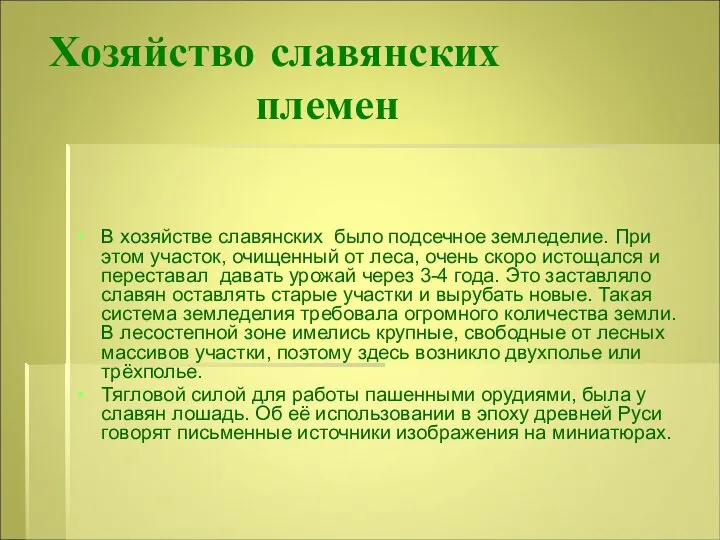 Хозяйство славянских племен

В хозяйстве славянских было подсечное земледелие. При этом участок, очищенный от леса, очень скоро истощался и переставал давать урожай через 3-4 года. Это заставляло славян оставлять старые участки и вырубать новые. Такая система земледелия требовала огромного количества земли. В лесостепной зоне имелись крупные, свободные от лесных массивов участки, поэтому здесь возникло двухполье или трёхполье.

Тягловой силой для работы пашенными орудиями, была у славян лошадь. Об её использовании в эпоху древней Руси говорят письменные источники изображения на миниатюрах.